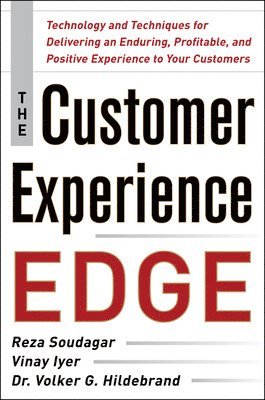 Technology and Techniques for Delivering an Enduring, Profitable, and Positive Experience to Your Customers

THE Customer Experience EDGE

Reza Soudagar
Vinay Iyer
Dr. Volker G. Hildebrand